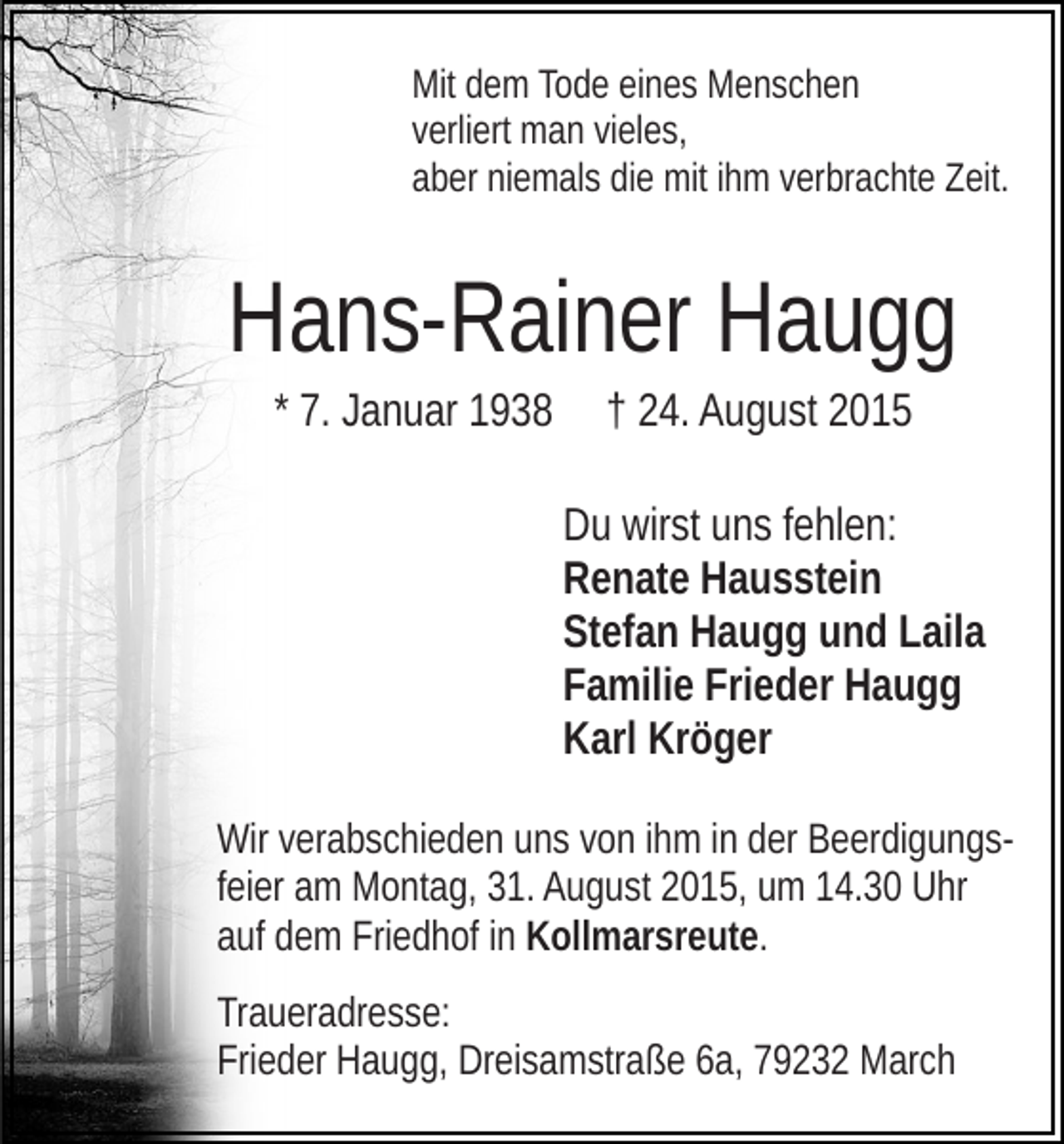 Mit dem Tode eines Menschen
verliert man vieles,
aber niemals die mit ihm verbrachte Zeit.

Hans-Rainer Haugg

* 7. Januar 1938 † 24. August 2015

Du wirst uns fehlen:
Renate Hausstein
Stefan Haugg und Laila
Familie Frieder Haugg
Karl Kröger

Wir verabschieden uns von ihm in der Beerdigungsfeier am Montag, 31. August 2015, um 14.30 Uhr auf dem Friedhof in Kollmarsreute.

Traueradresse:
Frieder Haugg, Dreisamstraße 6a, 79232 March